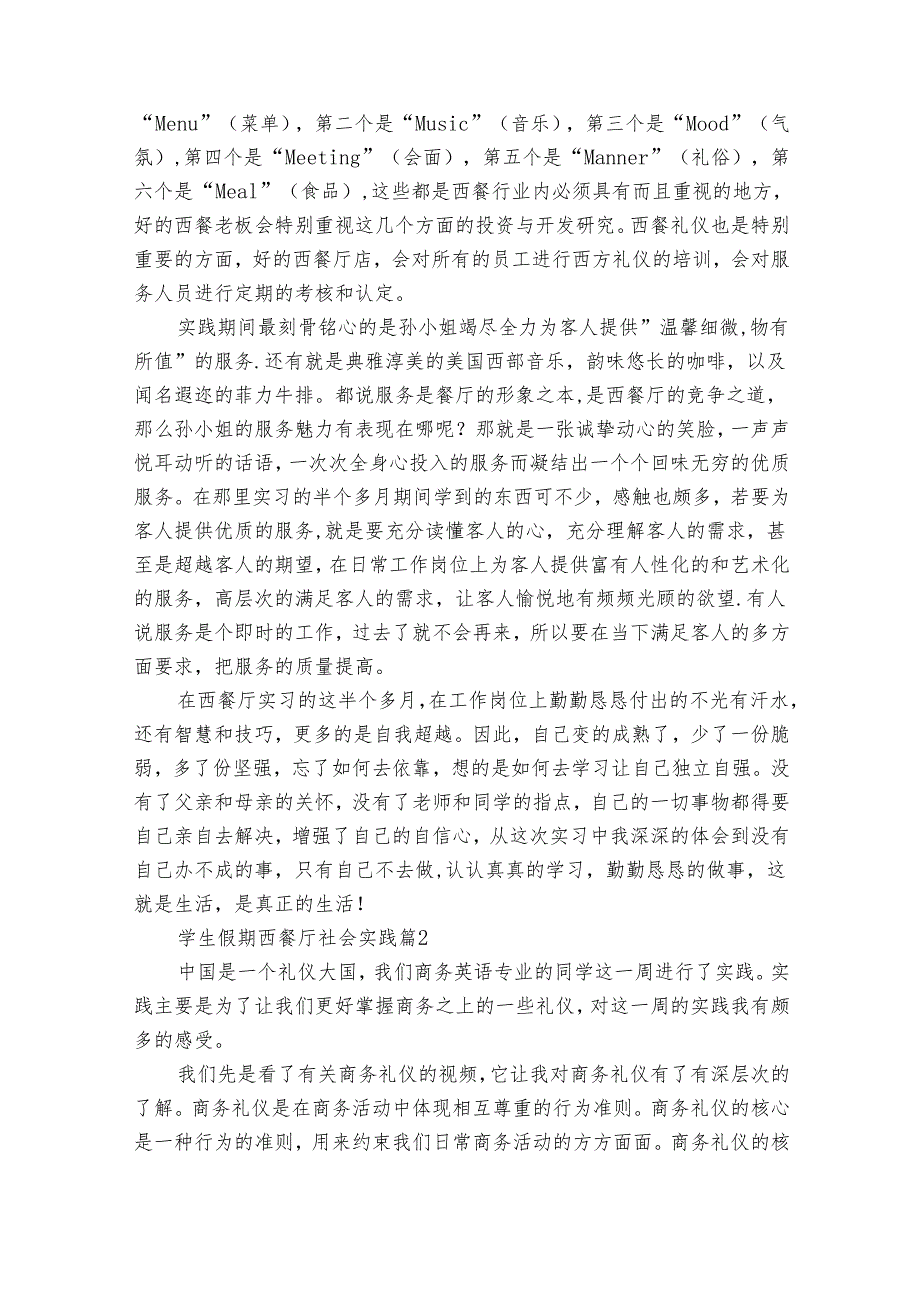 “Menu”（菜单），第二个是“Music”（音乐），第三个是“Mood”（气氛）,第四个是“Meeting”（会面），第五个是“Manner”（礼俗），第六个是“Meal”（食品）,这些都是西餐行业内必须具有而且重视的地方，好的西餐老板会特别重视这几个方面的投资与开发研究。西餐礼仪也是特别重要的方面，好的西餐厅店，会对所有的员工进行西方礼仪的培训，会对服务人员进行定期的考核和认定。

实践期间最刻骨铭心的是孙小姐竭尽全力为客人提供”温馨细微,物有所值”的服务.还有就是典雅淳美的美国西部音乐，韵味悠长的咖啡，以及闻名遐迩的菲力牛排。都说服务是餐厅的形象之本,是西餐厅的竞争之道，那么孙小姐的服务魅力有表现在哪呢？那就是一张诚挚动心的笑脸,一声声悦耳动听的话语,一次次全身心投入的服务而凝结出一个个回味无穷的优质服务。在那里实习的半个多月期间学到的东西可不少，感触也颇多，若要为客人提供优质的服务,就是要充分读懂客人的心，充分理解客人的需求，甚至是超越客人的期望,在日常工作岗位上为客人提供富有人性化的和艺术化的服务，高层次的满足客人的需求，让客人愉悦地有频频光顾的欲望.有人说服务是个即时的工作，过去了就不会再来，所以要在当下满足客人的多方面要求，把服务的质量提高。

在西餐厅实习的这半个多月,在工作岗位上勤勤恳恳付出的不光有汗水,还有智慧和技巧，更多的是自我超越。因此，自己变的成熟了，少了一份脆弱，多了份坚强，忘了如何去依靠，想的是如何去学习让自己独立自强。没有了父亲和母亲的关怀，没有了老师和同学的指点，自己的一切事物都得要自己亲自去解决，增强了自己的自信心，从这次实习中我深深的体会到没有自己办不成的事，只有自己不去做,认认真真的学习，勤勤恳恳的做事，这就是生活，是真正的生活！

学生假期西餐厅社会实践篇2

中国是一个礼仪大国，我们商务英语专业的同学这一周进行了实践。实践主要是为了让我们更好掌握商务之上的一些礼仪，对这一周的实践我有颇多的感受。

我们先是看了有关商务礼仪的视频,它让我对商务礼仪有了有深层次的了解。商务礼仪是在商务活动中体现相互尊重的行为准则。商务礼仪的核心是一种行为的准则，用来约束我们日常商务活动的方方面面。商务礼仪的核